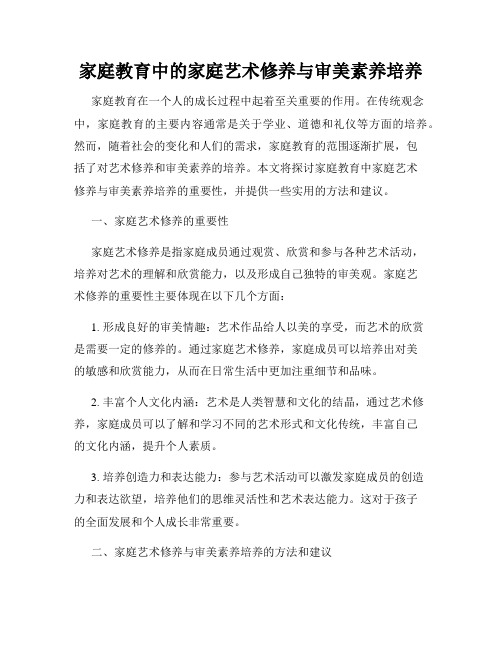 家庭教育中的家庭艺术修养与审美素养培养

家庭教育在一个人的成长过程中起着至关重要的作用。在传统观念中，家庭教育的主要内容通常是关于学业、道德和礼仪等方面的培养。然而，随着社会的变化和人们的需求，家庭教育的范围逐渐扩展，包括了对艺术修养和审美素养的培养。本文将探讨家庭教育中家庭艺术修养与审美素养培养的重要性，并提供一些实用的方法和建议。

一、家庭艺术修养的重要性

家庭艺术修养是指家庭成员通过观赏、欣赏和参与各种艺术活动，培养对艺术的理解和欣赏能力，以及形成自己独特的审美观。家庭艺术修养的重要性主要体现在以下几个方面：

1. 形成良好的审美情趣：艺术作品给人以美的享受，而艺术的欣赏是需要一定的修养的。通过家庭艺术修养，家庭成员可以培养出对美的敏感和欣赏能力，从而在日常生活中更加注重细节和品味。

2. 丰富个人文化内涵：艺术是人类智慧和文化的结晶，通过艺术修养，家庭成员可以了解和学习不同的艺术形式和文化传统，丰富自己的文化内涵，提升个人素质。

3. 培养创造力和表达能力：参与艺术活动可以激发家庭成员的创造力和表达欲望，培养他们的思维灵活性和艺术表达能力。这对于孩子的全面发展和个人成长非常重要。

二、家庭艺术修养与审美素养培养的方法和建议